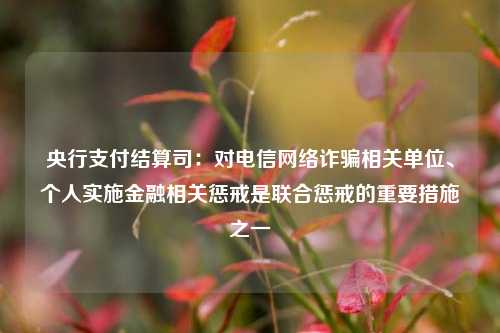 央行支付结算司：对电信网络诈骗相关单位、个人实施金融相关惩戒是联合惩戒的重要措施之一